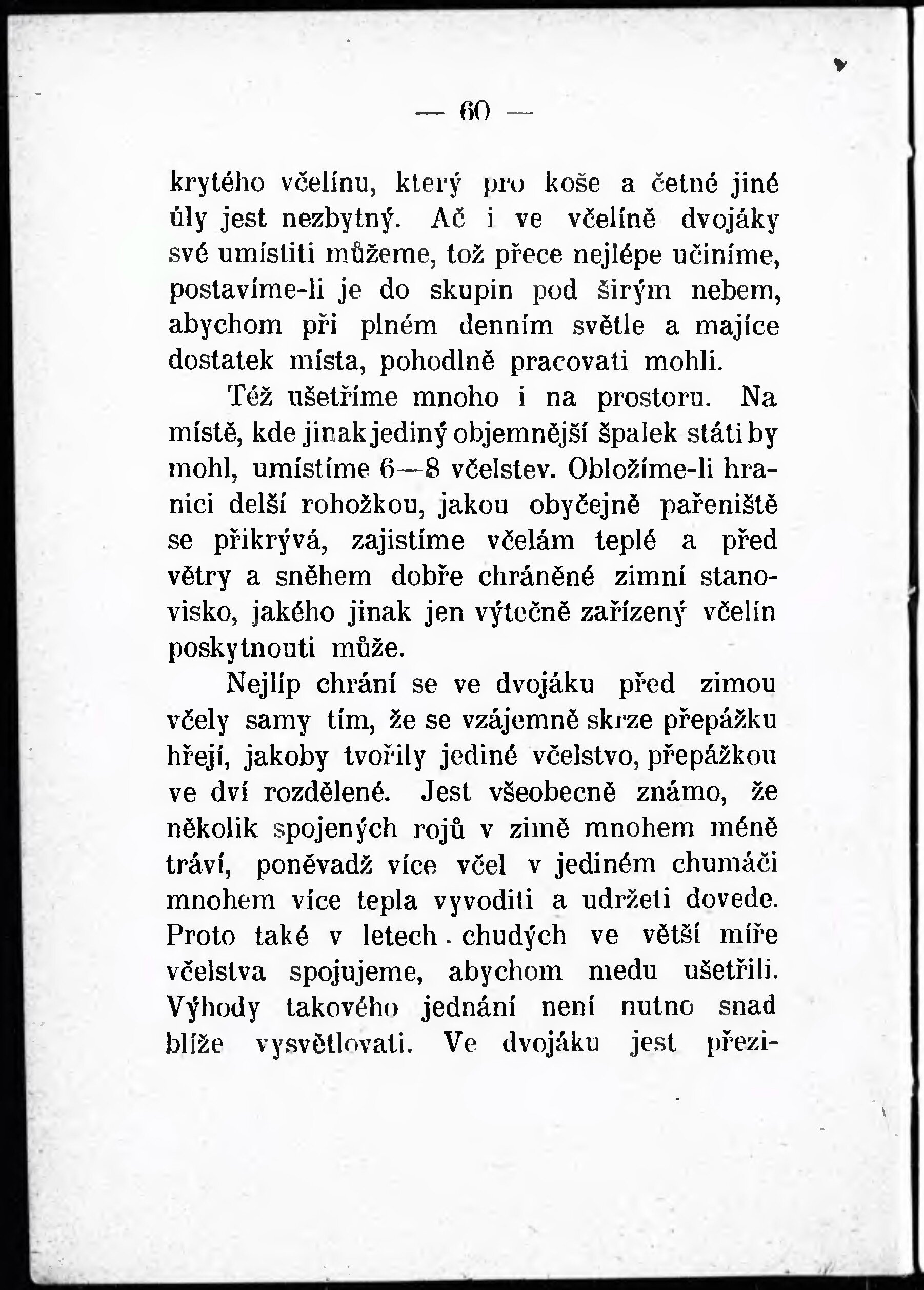 — 60 —

krytého včelínu, který pro koše a četné jiné úly jest nezbytný. Ač i ve včelíně dvojáky své umístiti můžeme, tož přece nejlépe učiníme, postavíme-li je do skupin pod širým nebem, abychom při plném denním světle a majíce dostatek místa, pohodlně pracovati mohli.

Též ušetříme mnoho i na prostoru. Na místě, kde jinak jediný objemnější špalek státi by mohl, umístíme 6—8 včelstev. Obložíme-li hranici delší rohožkou, jakou obyčejně pařeniště se přikrývá, zajistíme včelám teplé a před větry a sněhem dobře chráněné zimní stanovisko, jakého jinak jen výtečně zařízený včelín poskytnouti může.

Nejlíp chrání se ve dvojáku před zimou včely samy tím, že se vzájemně skrze přepážku hřejí, jakoby tvořily jediné včelstvo, přepážkou ve dví rozdělené. Jest všeobecně známo, že několik spojených rojů v zimě mnohem méně tráví, poněvadž více včel v jediném chumáči mnohem více tepla vyvoditi a udržeti dovede. Proto také v letech chudých ve větší míře včelstva spojujeme, abychom medu ušetřili. Výhody takového jednání není nutno snad blíže vysvětlovati. Ve dvojáku jest přezi-